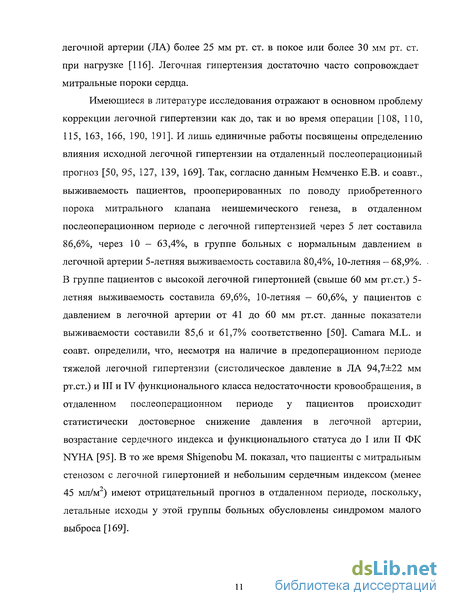 легочной артерии (ЛА) более 25 мм рт. ст. в покое или более 30 мм рт. ст. при нагрузке [116]. Легочная гипертензия достаточно часто сопровождает митральные пороки сердца.

Имеющиеся в литературе исследования отражают в основном проблему коррекции легочной гипертензии как до, так и во время операции [108, 110, 115, 163, 166, 190, 191]. И лишь единичные работы посвящены определению влияния исходной легочной гипертензии на отдаленный послеоперационный прогноз [50, 95, 127, 139, 169]. Так, согласно данным Немченко Е.В. и соавт., выживаемость пациентов, прооперированных по поводу приобретенного порока митрального клапана неишемического генеза, в отдаленном послеоперационном периоде с легочной гипертензией через 5 лет составила 86,6%, через 10 – 63,4%, в группе больных с нормальным давлением в легочной артерии 5-летняя выживаемость составила 80,4%, 10-летняя – 68,9%. В группе пациентов с высокой легочной гипертонией (свыше 60 мм рт.ст.) 5-летняя выживаемость составила 69,6%, 10-летняя – 60,6%, у пациентов с давлением в легочной артерии от 41 до 60 мм рт.ст. данные показатели выживаемости составили 85,6 и 61,7% соответственно [50]. Camara M.L. и соавт. определили, что, несмотря на наличие в предоперационном периоде тяжелой легочной гипертензии (систолическое давление в ЛА 94,7±22 мм рт.ст.) и III и IV функционального класса недостаточности кровообращения, в отдаленном послеоперационном периоде у пациентов происходит статистически достоверное снижение давления в легочной артерии, возрастание сердечного индекса и функционального статуса до I или II ФК NYHA [95]. В то же время Shigenobu M. показал, что пациенты с митральным стенозом с легочной гипертонией и небольшим сердечным индексом (менее 45 мл/м$^2$) имеют отрицательный прогноз в отдаленном периоде, поскольку, летальные исходы у этой группы больных обусловлены синдромом малого выброса [169].

11

dsLib.net
библиотека диссертаций